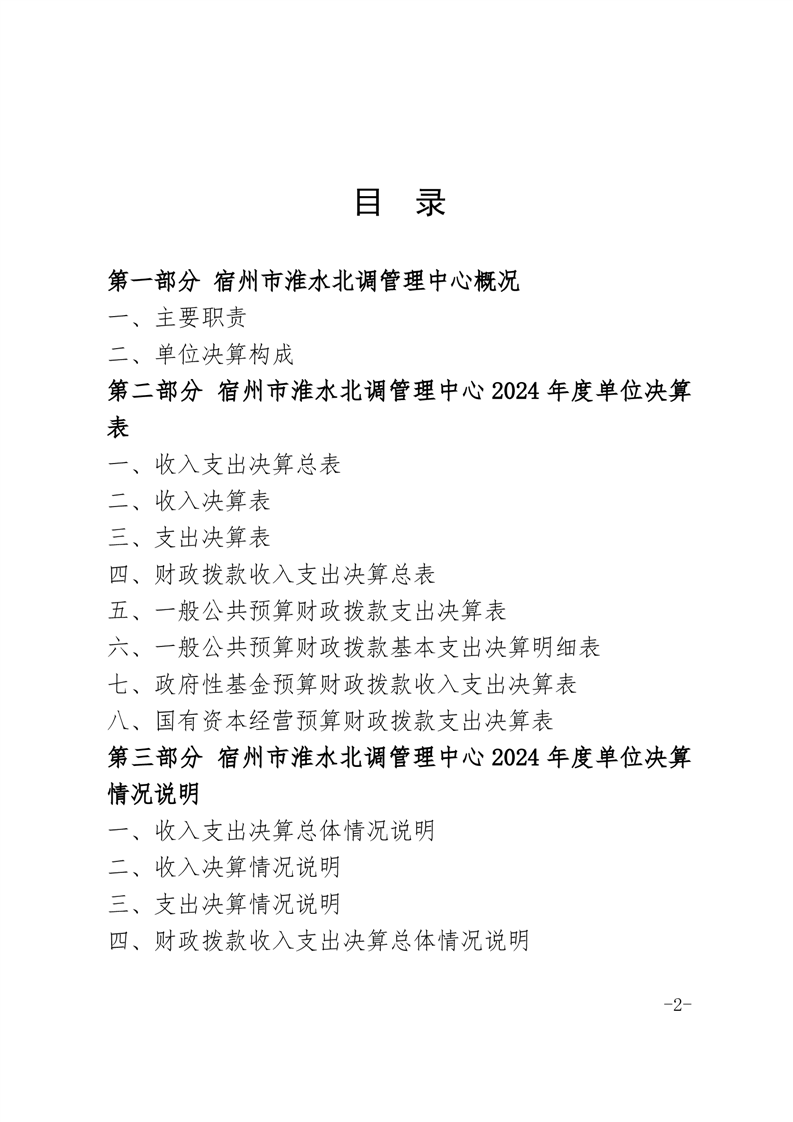 目 录

第一部分 宿州市淮水北调管理中心概况

一、主要职责

二、单位决算构成

第二部分 宿州市淮水北调管理中心 2024 年度单位决算表

一、收入支出决算总表

二、收入决算表

三、支出决算表

四、财政拨款收入支出决算总表

五、一般公共预算财政拨款支出决算表

六、一般公共预算财政拨款基本支出决算明细表

七、政府性基金预算财政拨款收入支出决算表

八、国有资本经营预算财政拨款支出决算表

第三部分 宿州市淮水北调管理中心 2024 年度单位决算情况说明

一、收入支出决算总体情况说明

二、收入决算情况说明

三、支出决算情况说明

四、财政拨款收入支出决算总体情况说明

-2-